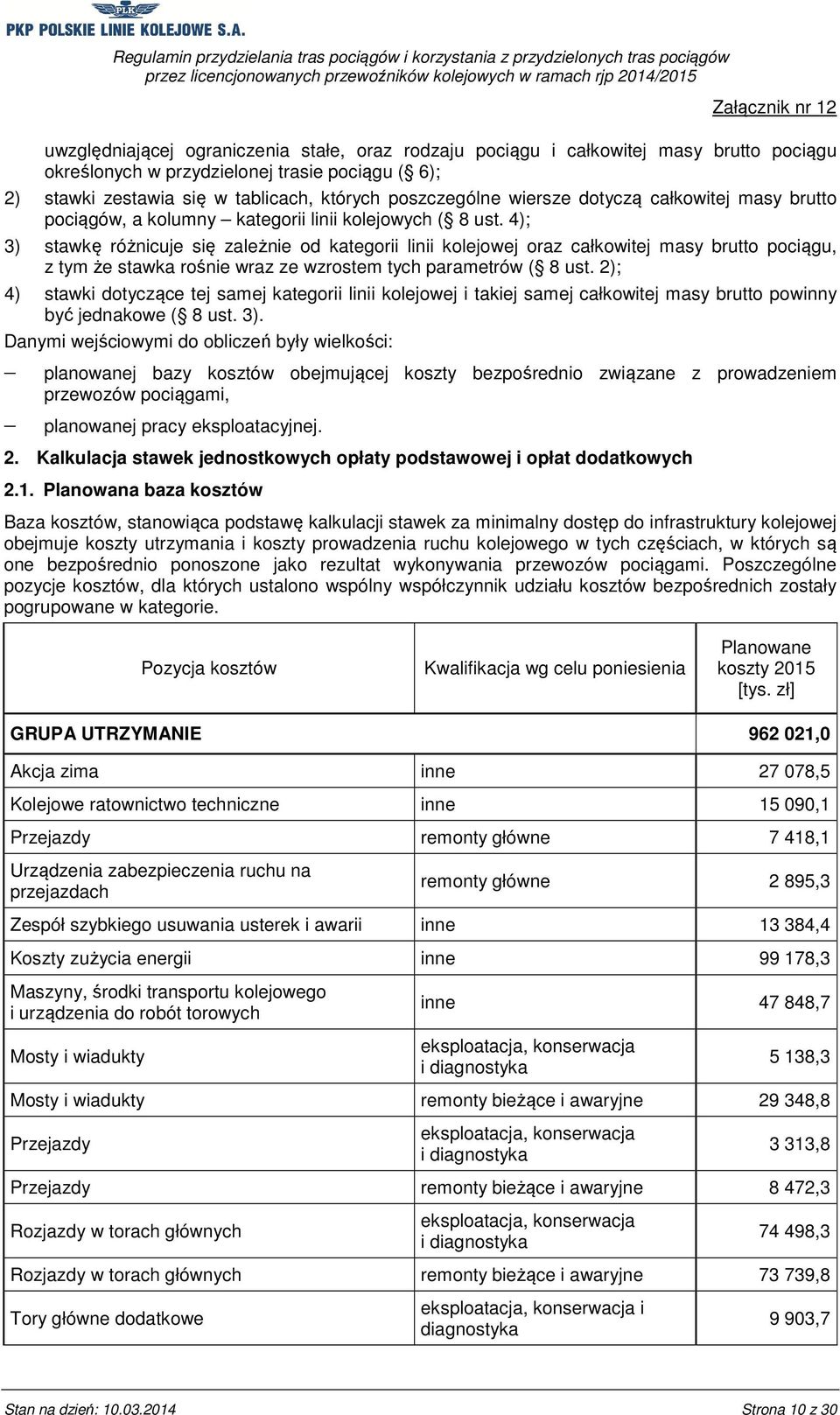 PLK
PKP POLSKIE LINIE KOLEJOWE S.A.

Regulamin przydzielania tras pociągów i korzystania z przydzielonych tras pociągów przez licencjonowanych przewoźników kolejowych w ramach rjp 2014/2015

Załącznik nr 12

uwzględniającej ograniczenia stałe, oraz rodzaju pociągu i całkowitej masy brutto pociągu określonych w przydzielonej trasie pociągu (§ 6);

2) stawki zestawia się w tablicach, których poszczególne wiersze dotyczą całkowitej masy brutto pociągów, a kolumny – kategorii linii kolejowych (§ 8 ust. 4);

3) stawkę różnicuje się zależnie od kategorii linii kolejowej oraz całkowitej masy brutto pociągu, z tym że stawka rośnie wraz ze wzrostem tych parametrów (§ 8 ust. 2);

4) stawki dotyczące tej samej kategorii linii kolejowej i takiej samej całkowitej masy brutto powinny być jednakowe (§ 8 ust. 3).

Danymi wejściowymi do obliczeń były wielkości:

– planowanej bazy kosztów obejmującej koszty bezpośrednio związane z prowadzeniem przewozów pociągami,

– planowanej pracy eksploatacyjnej.

2. Kalkulacja stawek jednostkowych opłaty podstawowej i opłat dodatkowych

2.1. Planowana baza kosztów

Baza kosztów, stanowiąca podstawę kalkulacji stawek za minimalny dostęp do infrastruktury kolejowej obejmuje koszty utrzymania i koszty prowadzenia ruchu kolejowego w tych częściach, w których są one bezpośrednio ponoszone jako rezultat wykonywania przewozów pociągami. Poszczególne pozycje kosztów, dla których ustalono wspólny współczynnik udziału kosztów bezpośrednich zostały pogrupowane w kategorie.

| Pozycja kosztów | Kwalifikacja wg celu poniesienia | Planowane koszty 2015 [tys. zł] |
|---|---|---|
| GRUPA UTRZYMANIE | | 962 021,0 |
| Akcja zima | inne | 27 078,5 |
| Kolejowe ratownictwo techniczne | inne | 15 090,1 |
| Przejazdy | remonty główne | 7 418,1 |
| Urządzenia zabezpieczenia ruchu na przejazdach | remonty główne | 2 895,3 |
| Zespół szybkiego usuwania usterek i awarii | inne | 13 384,4 |
| Koszty zużycia energii | inne | 99 178,3 |
| Maszyny, środki transportu kolejowego i urządzenia do robót torowych | inne | 47 848,7 |
| Mosty i wiadukty | eksploatacja, konserwacja i diagnostyka | 5 138,3 |
| Mosty i wiadukty | remonty bieżące i awaryjne | 29 348,8 |
| Przejazdy | eksploatacja, konserwacja i diagnostyka | 3 313,8 |
| Przejazdy | remonty bieżące i awaryjne | 8 472,3 |
| Rozjazdy w torach głównych | eksploatacja, konserwacja i diagnostyka | 74 498,3 |
| Rozjazdy w torach głównych | remonty bieżące i awaryjne | 73 739,8 |
| Tory główne dodatkowe | eksploatacja, konserwacja i diagnostyka | 9 903,7 |

Stan na dzień: 10.03.2014
Strona 10 z 30